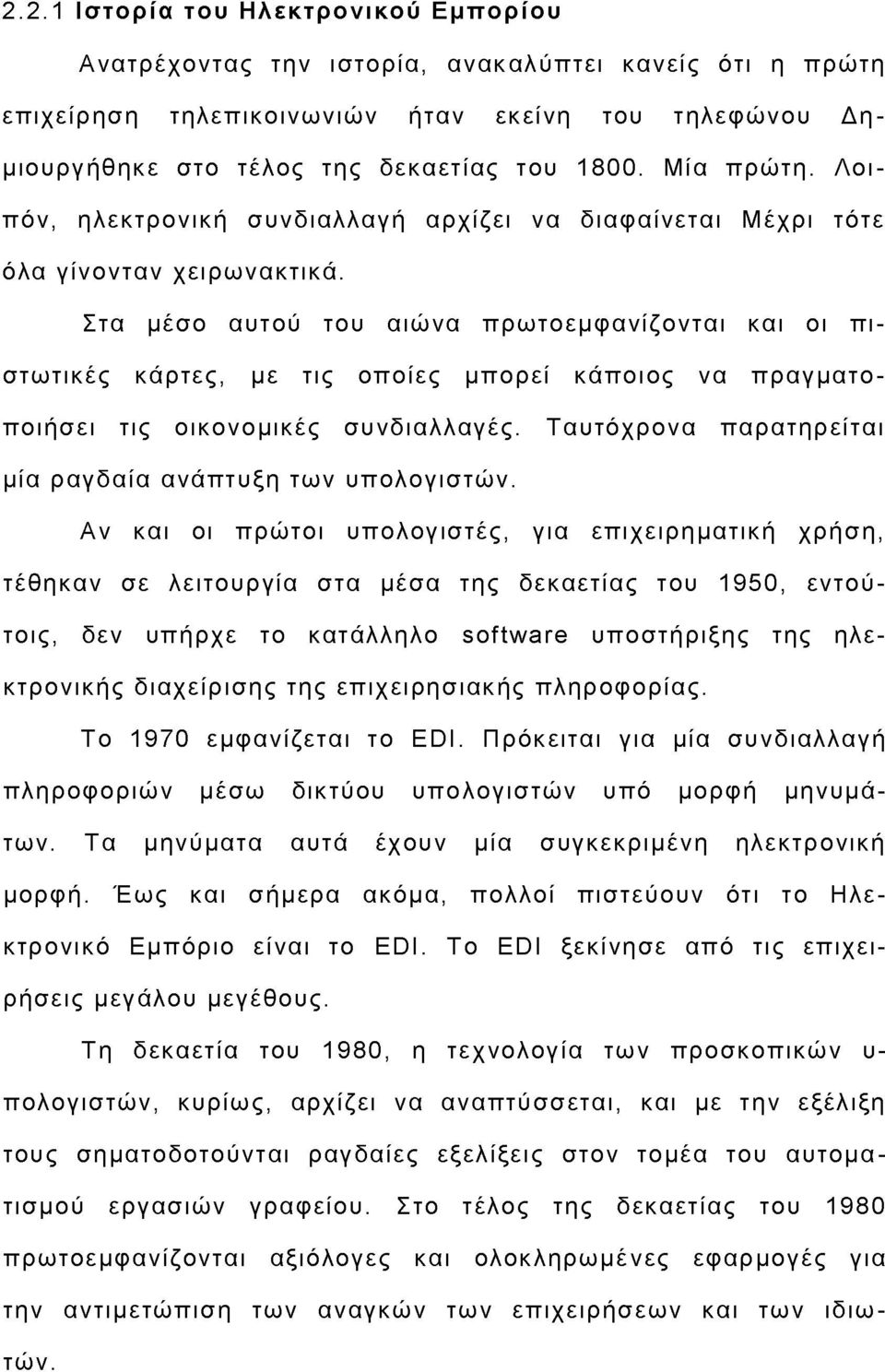 2.2.1 Ιστορία του Ηλεκτρονικού Εμπορίου

Ανατρέχοντας την ιστορία, ανακαλύπτει κανείς ότι η πρώτη επιχείρηση τηλεπικοινωνιών ήταν εκείνη του τηλεφώνου Δημιουργήθηκε στο τέλος της δεκαετίας του 1800. Μία πρώτη. Λοιπόν, ηλεκτρονική συνδιαλλαγή αρχίζει να διαφαίνεται Μέχρι τότε όλα γίνονταν χειρωνακτικά.

Στα μέσο αυτού του αιώνα πρωτοεμφανίζονται και οι πιστωτικές κάρτες, με τις οποίες μπορεί κάποιος να πραγματοποιήσει τις οικονομικές συνδιαλλαγές. Ταυτόχρονα παρατηρείται μία ραγδαία ανάπτυξη των υπολογιστών.

Αν και οι πρώτοι υπολογιστές, για επιχειρηματική χρήση, τέθηκαν σε λειτουργία στα μέσα της δεκαετίας του 1950, εντούτοις, δεν υπήρχε το κατάλληλο software υποστήριξης της ηλεκτρονικής διαχείρισης της επιχειρησιακής πληροφορίας.

Το 1970 εμφανίζεται το EDI. Πρόκειται για μία συνδιαλλαγή πληροφοριών μέσω δικτύου υπολογιστών υπό μορφή μηνυμάτων. Τα μηνύματα αυτά έχουν μία συγκεκριμένη ηλεκτρονική μορφή. Έως και σήμερα ακόμα, πολλοί πιστεύουν ότι το Ηλεκτρονικό Εμπόριο είναι το EDI. Το EDI ξεκίνησε από τις επιχειρήσεις μεγάλου μεγέθους.

Τη δεκαετία του 1980, η τεχνολογία των προσκοπικών υπολογιστών, κυρίως, αρχίζει να αναπτύσσεται, και με την εξέλιξη τους σηματοδοτούνται ραγδαίες εξελίξεις στον τομέα του αυτοματισμού εργασιών γραφείου. Στο τέλος της δεκαετίας του 1980 πρωτοεμφανίζονται αξιόλογες και ολοκληρωμένες εφαρμογές για την αντιμετώπιση των αναγκών των επιχειρήσεων και των ιδιωτών.